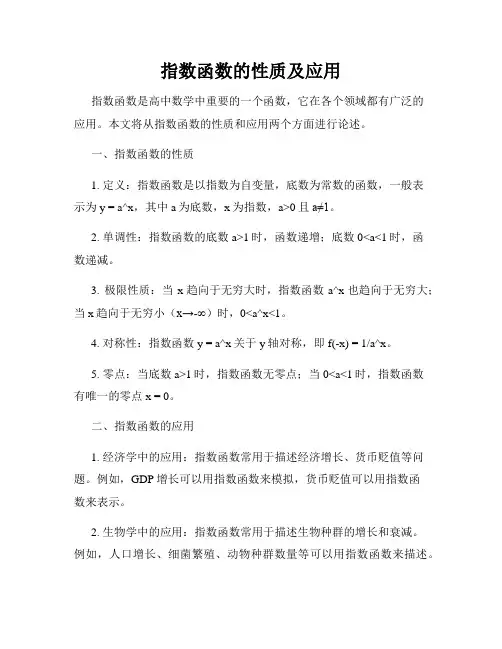 指数函数的性质及应用

指数函数是高中数学中重要的一个函数，它在各个领域都有广泛的应用。本文将从指数函数的性质和应用两个方面进行论述。

一、指数函数的性质

1. 定义：指数函数是以指数为自变量，底数为常数的函数，一般表示为 y = a^x，其中 a 为底数，x 为指数，a>0 且 a≠1。

2. 单调性：指数函数的底数 a>1 时，函数递增；底数 0<a<1 时，函数递减。

3. 极限性质：当 x 趋向于无穷大时，指数函数 a^x 也趋向于无穷大；当 x 趋向于无穷小（x→-∞）时，0<a^x<1。

4. 对称性：指数函数 y = a^x 关于 y 轴对称，即 f(-x) = 1/a^x。

5. 零点：当底数 a>1 时，指数函数无零点；当 0<a<1 时，指数函数有唯一的零点 x = 0。

二、指数函数的应用

1. 经济学中的应用：指数函数常用于描述经济增长、货币贬值等问题。例如，GDP 增长可以用指数函数来模拟，货币贬值可以用指数函数来表示。

2. 生物学中的应用：指数函数常用于描述生物种群的增长和衰减。例如，人口增长、细菌繁殖、动物种群数量等可以用指数函数来描述。